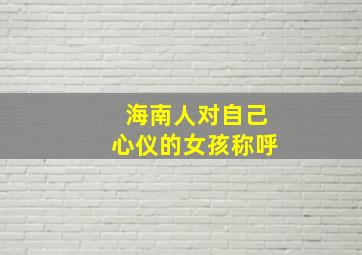 海南人对自己
心仪的女孩称呼